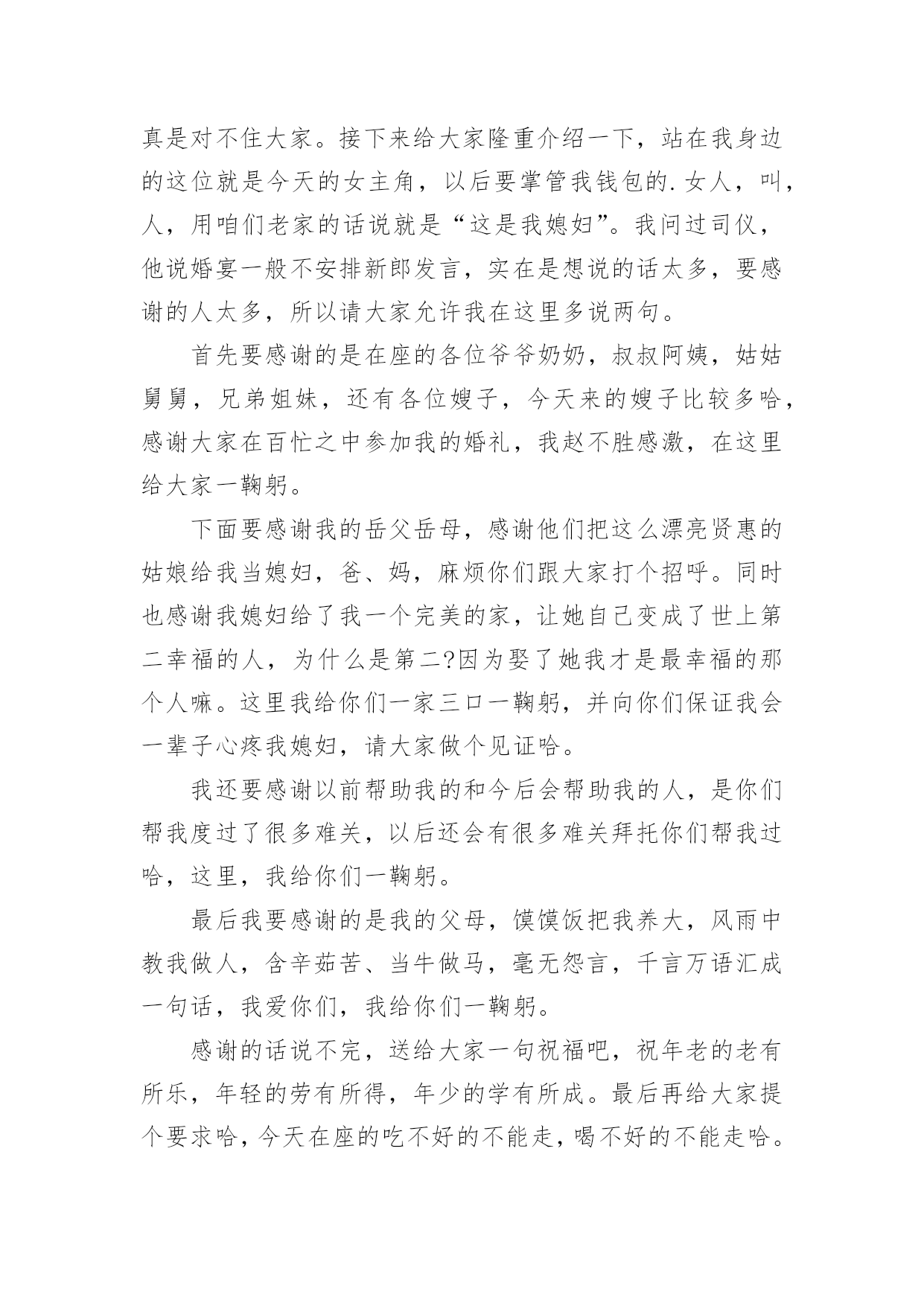 真是对不住大家。接下来给大家隆重介绍一下，站在我身边的这位就是今天的女主角，以后要掌管我钱包的.女人，叫，人，用咱们老家的话说就是“这是我媳妇”。我问过司仪，他说婚宴一般不安排新郎发言，实在是想说的话太多，要感谢的人太多，所以请大家允许我在这里多说两句。

首先要感谢的是在座的各位爷爷奶奶，叔叔阿姨，姑姑舅舅，兄弟姐妹，还有各位嫂子，今天来的嫂子比较多哈，感谢大家在百忙之中参加我的婚礼，我赵不胜感激，在这里给大家一鞠躬。

下面要感谢我的岳父岳母，感谢他们把这么漂亮贤惠的姑娘给我当媳妇，爸、妈，麻烦你们跟大家打个招呼。同时也感谢我媳妇给了我一个完美的家，让她自己变成了世上第二幸福的人，为什么是第二?因为娶了她我才是最幸福的那个人嘛。这里我给你们一家三口一鞠躬，并向你们保证我会一辈子心疼我媳妇，请大家做个见证哈。

我还要感谢以前帮助我的和今后会帮助我的人，是你们帮我度过了很多难关，以后还会有很多难关拜托你们帮我过哈，这里，我给你们一鞠躬。

最后我要感谢的是我的父母，馍馍饭把我养大，风雨中教我做人，含辛茹苦、当牛做马，毫无怨言，千言万语汇成一句话，我爱你们，我给你们一鞠躬。

感谢的话说不完，送给大家一句祝福吧，祝年老的老有所乐，年轻的劳有所得，年少的学有所成。最后再给大家提个要求哈，今天在座的吃不好的不能走，喝不好的不能走哈。